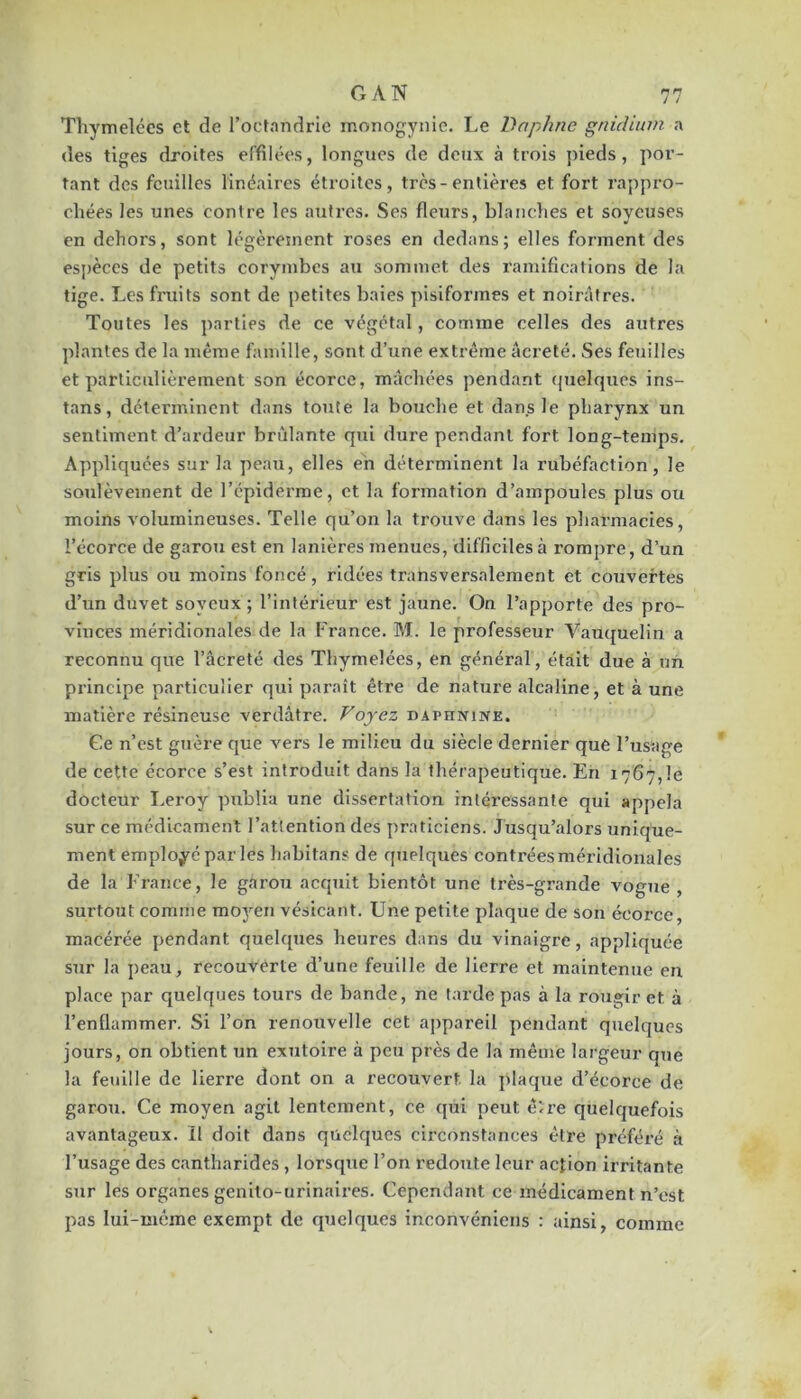 GAN 77

Thymelées et de l'octandrie monogynie. Le Daphne gnidium a des tiges droites effilées, longues de deux à trois pieds, portant des feuilles linéaires étroites, très-entières et fort rapprochées les unes contre les autres. Ses fleurs, blanches et soyeuses en dehors, sont légèrement roses en dedans; elles forment des espèces de petits corymbes au sommet des ramifications de la tige. Les fruits sont de petites baies pisiformes et noirâtres.

Toutes les parties de ce végétal, comme celles des autres plantes de la même famille, sont d'une extrême âcreté. Ses feuilles et particulièrement son écorce, mâchées pendant quelques instans, déterminent dans toute la bouche et dans le pharynx un sentiment d'ardeur brûlante qui dure pendant fort long-temps. Appliquées sur la peau, elles en déterminent la rubéfaction, le soulèvement de l'épiderme, et la formation d'ampoules plus ou moins volumineuses. Telle qu'on la trouve dans les pharmacies, l'écorce de garou est en lanières menues, difficiles à rompre, d'un gris plus ou moins foncé, ridées transversalement et couvertes d'un duvet soyeux; l'intérieur est jaune. On l'apporte des provinces méridionales de la France. M. le professeur Vauquelin a reconnu que l'âcreté des Thymelées, en général, était due à un principe particulier qui paraît être de nature alcaline, et à une matière résineuse verdâtre. Voyez DAPHNINE.

Ce n'est guère que vers le milieu du siècle dernier que l'usage de cette écorce s'est introduit dans la thérapeutique. En 1767, le docteur Leroy publia une dissertation intéressante qui appela sur ce médicament l'attention des praticiens. Jusqu'alors uniquement employé par les habitans de quelques contrées méridionales de la France, le garou acquit bientôt une très-grande vogue, surtout comme moyen vésicant. Une petite plaque de son écorce, macérée pendant quelques heures dans du vinaigre, appliquée sur la peau, recouverte d'une feuille de lierre et maintenue en place par quelques tours de bande, ne tarde pas à la rougir et à l'enflammer. Si l'on renouvelle cet appareil pendant quelques jours, on obtient un exutoire à peu près de la même largeur que la feuille de lierre dont on a recouvert la plaque d'écorce de garou. Ce moyen agit lentement, ce qui peut être quelquefois avantageux. Il doit dans quelques circonstances être préféré à l'usage des cantharides, lorsque l'on redoute leur action irritante sur les organes genito-urinaires. Cependant ce médicament n'est pas lui-même exempt de quelques inconvéniens : ainsi, comme